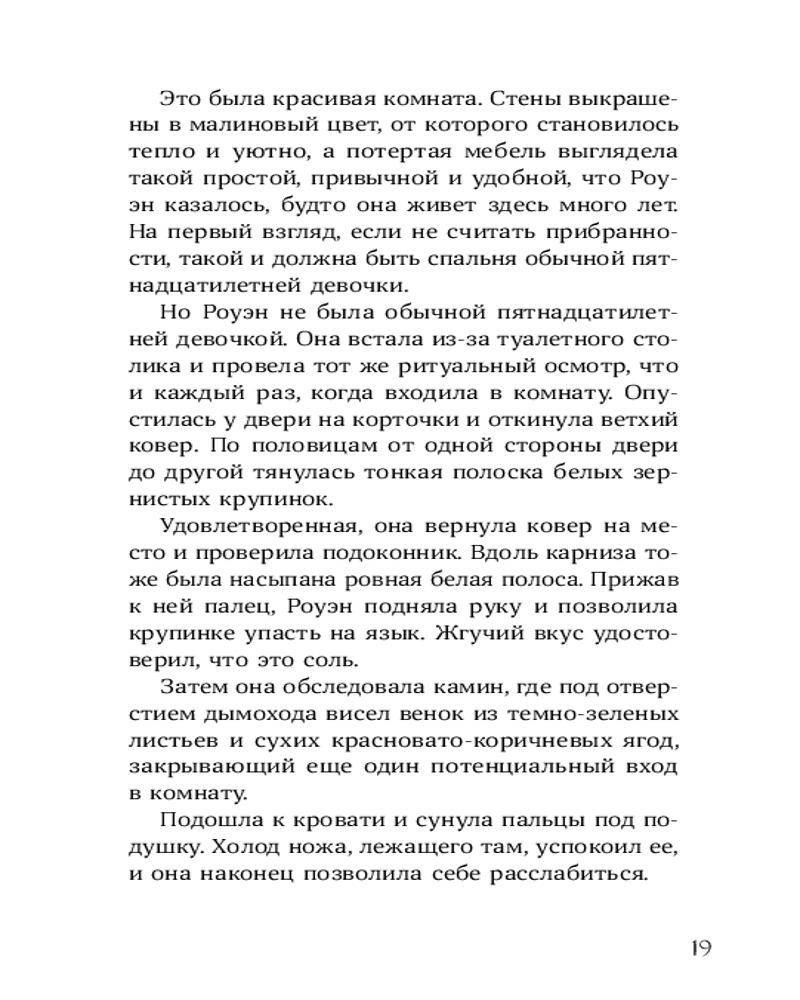 Это была красивая комната. Стены выкрашены в малиновый цвет, от которого становилось тепло и уютно, а потертая мебель выглядела такой простой, привычной и удобной, что Роуэн казалось, будто она живет здесь много лет. На первый взгляд, если не считать прибранности, такой и должна быть спальня обычной пятнадцатилетней девочки.

Но Роуэн не была обычной пятнадцатилетней девочкой. Она встала из-за туалетного столика и провела тот же ритуальный осмотр, что и каждый раз, когда входила в комнату. Опустилась у двери на корточки и откинула ветхий ковер. По половицам от одной стороны двери до другой тянулась тонкая полоска белых зернистых крупинок.

Удовлетворенная, она вернула ковер на место и проверила подоконник. Вдоль карниза тоже была насыпана ровная белая полоса. Прижав к ней палец, Роуэн подняла руку и позволила крупинке упасть на язык. Жгучий вкус удостоверил, что это соль.

Затем она обследовала камин, где под отверстием дымохода висел венок из темно-зеленых листьев и сухих красновато-коричневых ягод, закрывающий еще один потенциальный вход в комнату.

Подошла к кровати и сунула пальцы под подушку. Холод ножа, лежащего там, успокоил ее, и она наконец позволила себе расслабиться.

19